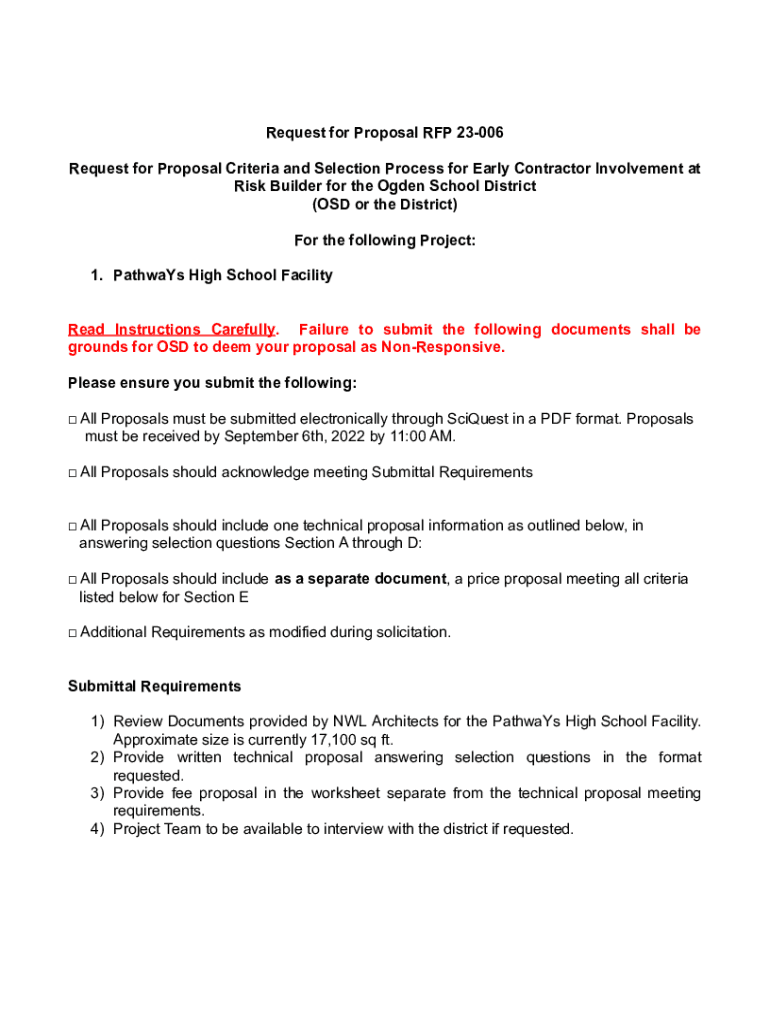 Request for Proposal RFP 23-006

Request for Proposal Criteria and Selection Process for Early Contractor Involvement at Risk Builder for the Ogden School District
(OSD or the District)

For the following Project:

1. PathwaYs High School Facility

Read Instructions Carefully. Failure to submit the following documents shall be grounds for OSD to deem your proposal as Non-Responsive.

Please ensure you submit the following:

□ All Proposals must be submitted electronically through SciQuest in a PDF format. Proposals must be received by September 6th, 2022 by 11:00 AM.

□ All Proposals should acknowledge meeting Submittal Requirements

□ All Proposals should include one technical proposal information as outlined below, in answering selection questions Section A through D:

□ All Proposals should include as a separate document, a price proposal meeting all criteria listed below for Section E

□ Additional Requirements as modified during solicitation.

Submittal Requirements

1) Review Documents provided by NWL Architects for the PathwaYs High School Facility. Approximate size is currently 17,100 sq ft.
2) Provide written technical proposal answering selection questions in the format requested.
3) Provide fee proposal in the worksheet separate from the technical proposal meeting requirements.
4) Project Team to be available to interview with the district if requested.